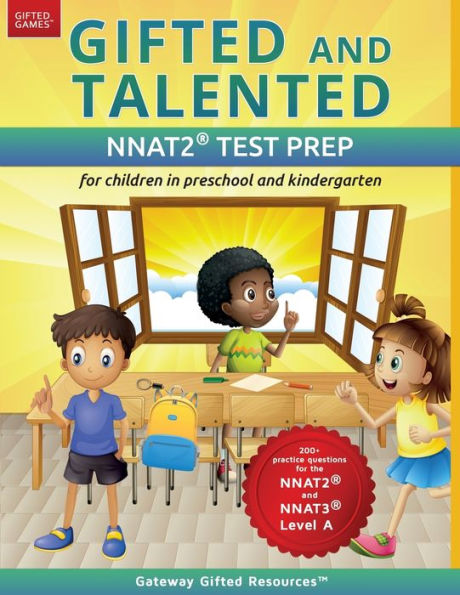 GIFTED GAMES™

GIFTED AND TALENTED

NNAT2® TEST PREP

for children in preschool and kindergarten

200+ practice questions for the NNAT2® and NNAT3® Level A

Gateway Gifted Resources™